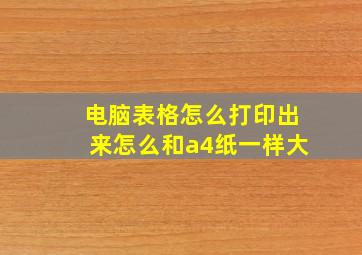 电脑表格怎么打印出来怎么和a4纸一样大